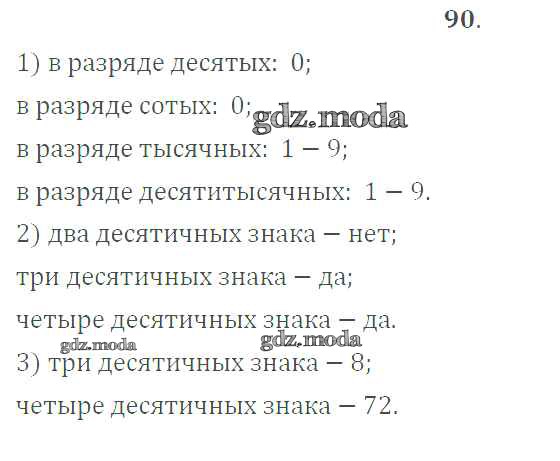 90.

1) в разряде десятых: 0;

в разряде сотых: 0;

в разряде тысячных: 1 – 9;

в разряде десятитысячных: 1 – 9.

2) два десятичных знака – нет;

три десятичных знака – да;

четыре десятичных знака – да.

3) три десятичных знака – 8;

четыре десятичных знака – 72.

gdz.moda